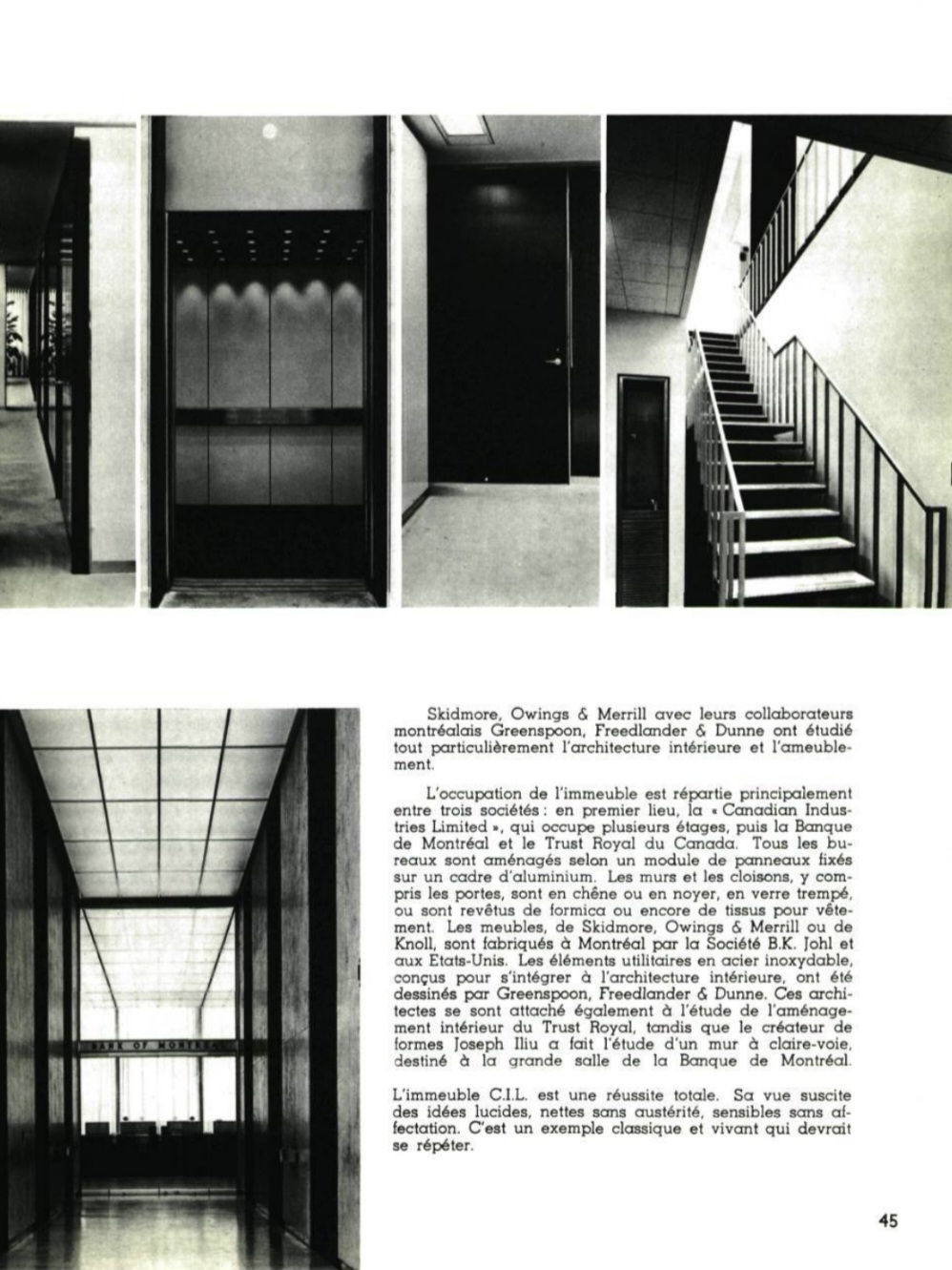 BANK OF MONTREAL

Skidmore, Owings & Merrill avec leurs collaborateurs montréalais Greenspoon, Freedlander & Dunne ont étudié tout particulièrement l'architecture intérieure et l'ameublement.

L'occupation de l'immeuble est répartie principalement entre trois sociétés : en premier lieu, la « Canadian Industries Limited », qui occupe plusieurs étages, puis la Banque de Montréal et le Trust Royal du Canada. Tous les bureaux sont aménagés selon un module de panneaux fixés sur un cadre d'aluminium. Les murs et les cloisons, y compris les portes, sont en chêne ou en noyer, en verre trempé, ou sont revêtus de formica ou encore de tissus pour vêtement. Les meubles, de Skidmore, Owings & Merrill ou de Knoll, sont fabriqués à Montréal par la Société B.K. Johl et aux Etats-Unis. Les éléments utilitaires en acier inoxydable, conçus pour s'intégrer à l'architecture intérieure, ont été dessinés par Greenspoon, Freedlander & Dunne. Ces architectes se sont attaché également à l'étude de l'aménagement intérieur du Trust Royal, tandis que le créateur de formes Joseph Iliu a fait l'étude d'un mur à claire-voie, destiné à la grande salle de la Banque de Montréal.

L'immeuble C.I.L. est une réussite totale. Sa vue suscite des idées lucides, nettes sans austérité, sensibles sans affectation. C'est un exemple classique et vivant qui devrait se répéter.

45